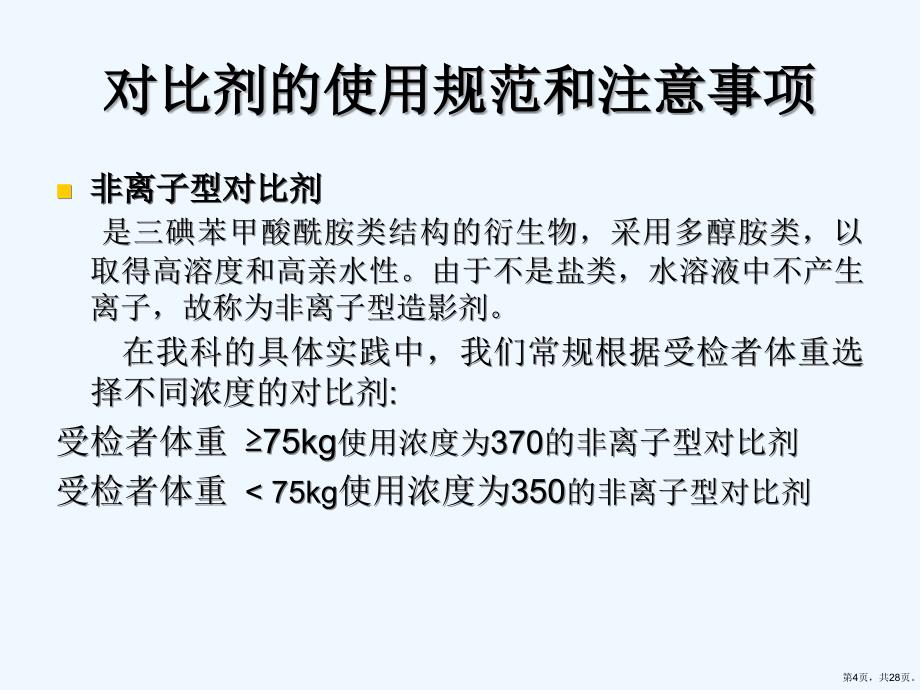 对比剂的使用规范和注意事项

非离子型对比剂

是三碘苯甲酸酰胺类结构的衍生物，采用多醇胺类，以取得高溶度和高亲水性。由于不是盐类，水溶液中不产生离子，故称为非离子型造影剂。

在我科的具体实践中，我们常规根据受检者体重选择不同浓度的对比剂:

受检者体重 ≥75kg使用浓度为370的非离子型对比剂

受检者体重 < 75kg使用浓度为350的非离子型对比剂

第4页，共28页。